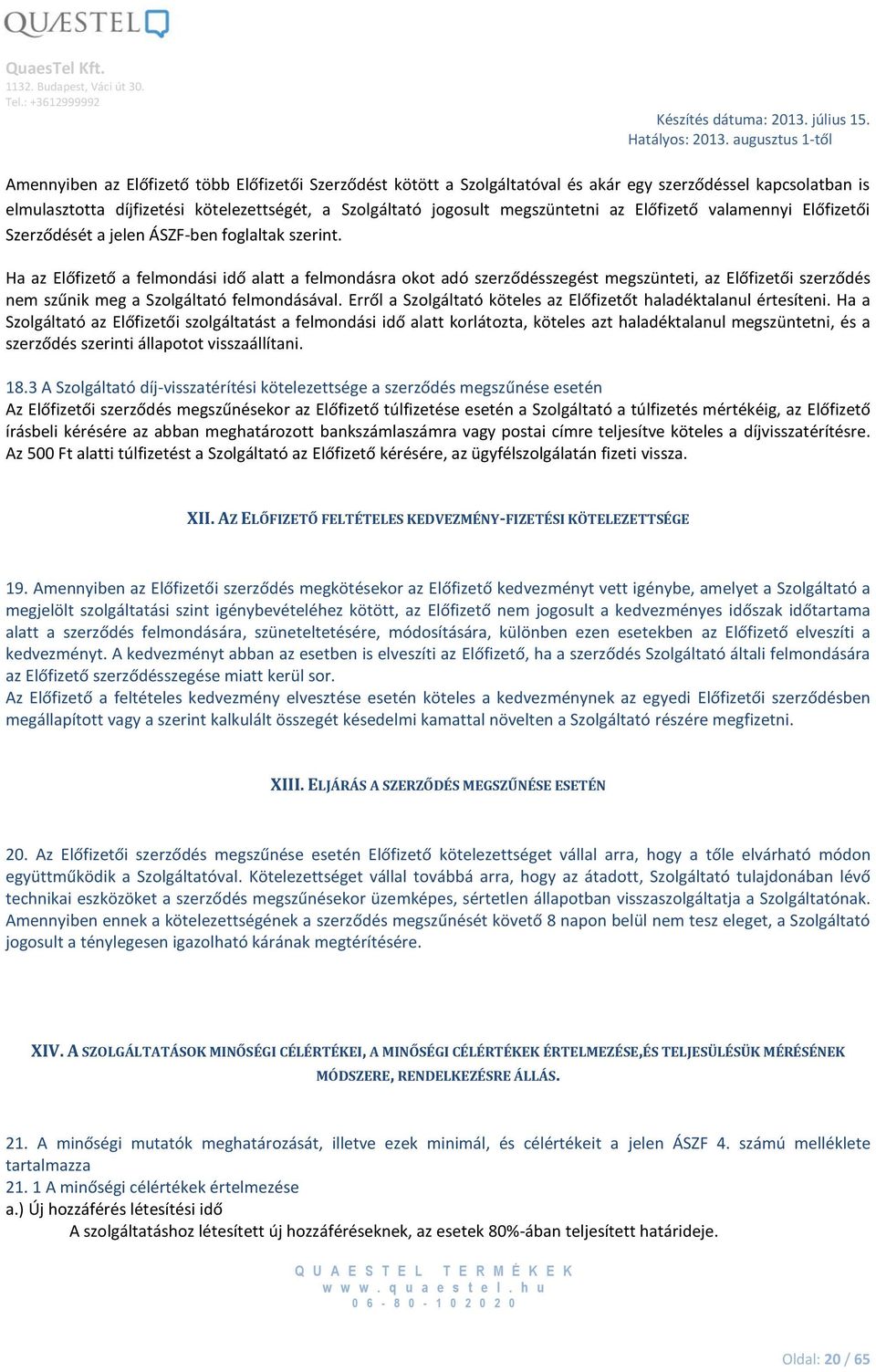 QUÆSTEL

QuaesTel Kft.
1132. Budapest, Váci út 30.
Tel.: +3612999992

Készítés dátuma: 2013. július 15.
Hatályos: 2013. augusztus 1-től

Amennyiben az Előfizető több Előfizetői Szerződést kötött a Szolgáltatóval és akár egy szerződéssel kapcsolatban is elmulasztotta díjfizetési kötelezettségét, a Szolgáltató jogosult megszüntetni az Előfizető valamennyi Előfizetői Szerződését a jelen ÁSZF-ben foglaltak szerint.

Ha az Előfizető a felmondási idő alatt a felmondásra okot adó szerződésszegést megszünteti, az Előfizetői szerződés nem szűnik meg a Szolgáltató felmondásával. Erről a Szolgáltató köteles az Előfizetőt haladéktalanul értesíteni. Ha a Szolgáltató az Előfizetői szolgáltatást a felmondási idő alatt korlátozta, köteles azt haladéktalanul megszüntetni, és a szerződés szerinti állapotot visszaállítani.

18.3 A Szolgáltató díj-visszatérítési kötelezettsége a szerződés megszűnése esetén
Az Előfizetői szerződés megszűnésekor az Előfizető túlfizetése esetén a Szolgáltató a túlfizetés mértékéig, az Előfizető írásbeli kérésére az abban meghatározott bankszámlaszámra vagy postai címre teljesítve köteles a díjvisszatérítésre. Az 500 Ft alatti túlfizetést a Szolgáltató az Előfizető kérésére, az ügyfélszolgálatán fizeti vissza.

XII. AZ ELŐFIZETŐ FELTÉTELES KEDVEZMÉNY-FIZETÉSI KÖTELEZETTSÉGE

19. Amennyiben az Előfizetői szerződés megkötésekor az Előfizető kedvezményt vett igénybe, amelyet a Szolgáltató a megjelölt szolgáltatási szint igénybevételéhez kötött, az Előfizető nem jogosult a kedvezményes időszak időtartama alatt a szerződés felmondására, szüneteltetésére, módosítására, különben ezen esetekben az Előfizető elveszíti a kedvezményt. A kedvezményt abban az esetben is elveszíti az Előfizető, ha a szerződés Szolgáltató általi felmondására az Előfizető szerződésszegése miatt kerül sor.
Az Előfizető a feltételes kedvezmény elvesztése esetén köteles a kedvezménynek az egyedi Előfizetői szerződésben megállapított vagy a szerint kalkulált összegét késedelmi kamattal növelten a Szolgáltató részére megfizetni.

XIII. ELJÁRÁS A SZERZŐDÉS MEGSZŰNÉSE ESETÉN

20. Az Előfizetői szerződés megszűnése esetén Előfizető kötelezettséget vállal arra, hogy a tőle elvárható módon együttműködik a Szolgáltatóval. Kötelezettséget vállal továbbá arra, hogy az átadott, Szolgáltató tulajdonában lévő technikai eszközöket a szerződés megszűnésekor üzemképes, sértetlen állapotban visszaszolgáltatja a Szolgáltatónak. Amennyiben ennek a kötelezettségének a szerződés megszűnését követő 8 napon belül nem tesz eleget, a Szolgáltató jogosult a ténylegesen igazolható kárának megtérítésére.

XIV. A SZOLGÁLTATÁSOK MINŐSÉGI CÉLÉRTÉKEI, A MINŐSÉGI CÉLÉRTÉKEK ÉRTELMEZÉSE,ÉS TELJESÜLÉSÜK MÉRÉSÉNEK MÓDSZERE, RENDELKEZÉSRE ÁLLÁS.

21. A minőségi mutatók meghatározását, illetve ezek minimál, és célértékeit a jelen ÁSZF 4. számú melléklete tartalmazza
21. 1 A minőségi célértékek értelmezése
a.) Új hozzáférés létesítési idő
A szolgáltatáshoz létesített új hozzáféréseknek, az esetek 80%-ában teljesített határideje.

QUAESTEL TERMÉKEK
www.quaestel.hu
06-80-102020

Oldal: 20 / 65